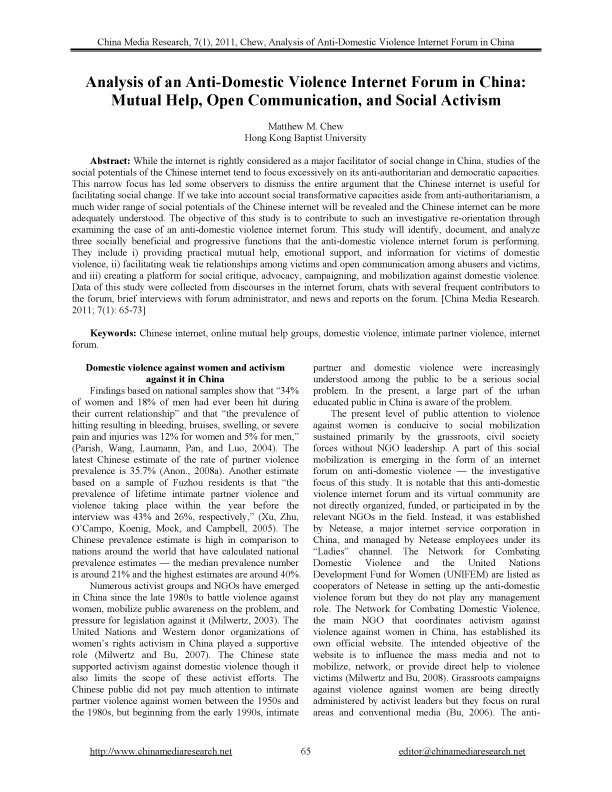 China Media Research, 7(1), 2011, Chew, Analysis of Anti-Domestic Violence Internet Forum in China

Analysis of an Anti-Domestic Violence Internet Forum in China: Mutual Help, Open Communication, and Social Activism

Matthew M. Chew
Hong Kong Baptist University

Abstract: While the internet is rightly considered as a major facilitator of social change in China, studies of the social potentials of the Chinese internet tend to focus excessively on its anti-authoritarian and democratic capacities. This narrow focus has led some observers to dismiss the entire argument that the Chinese internet is useful for facilitating social change. If we take into account social transformative capacities aside from anti-authoritarianism, a much wider range of social potentials of the Chinese internet will be revealed and the Chinese internet can be more adequately understood. The objective of this study is to contribute to such an investigative re-orientation through examining the case of an anti-domestic violence internet forum. This study will identify, document, and analyze three socially beneficial and progressive functions that the anti-domestic violence internet forum is performing. They include i) providing practical mutual help, emotional support, and information for victims of domestic violence, ii) facilitating weak tie relationships among victims and open communication among abusers and victims, and iii) creating a platform for social critique, advocacy, campaigning, and mobilization against domestic violence. Data of this study were collected from discourses in the internet forum, chats with several frequent contributors to the forum, brief interviews with forum administrator, and news and reports on the forum. [China Media Research. 2011; 7(1): 65-73]

Keywords: Chinese internet, online mutual help groups, domestic violence, intimate partner violence, internet forum.

Domestic violence against women and activism against it in China

Findings based on national samples show that "34% of women and 18% of men had ever been hit during their current relationship" and that "the prevalence of hitting resulting in bleeding, bruises, swelling, or severe pain and injuries was 12% for women and 5% for men," (Parish, Wang, Laumann, Pan, and Luo, 2004). The latest Chinese estimate of the rate of partner violence prevalence is 35.7% (Anon., 2008a). Another estimate based on a sample of Fuzhou residents is that "the prevalence of lifetime intimate partner violence and violence taking place within the year before the interview was 43% and 26%, respectively," (Xu, Zhu, O'Campo, Koenig, Mock, and Campbell, 2005). The Chinese prevalence estimate is high in comparison to nations around the world that have calculated national prevalence estimates — the median prevalence number is around 21% and the highest estimates are around 40%.

Numerous activist groups and NGOs have emerged in China since the late 1980s to battle violence against women, mobilize public awareness on the problem, and pressure for legislation against it (Milwertz, 2003). The United Nations and Western donor organizations of women's rights activism in China played a supportive role (Milwertz and Bu, 2007). The Chinese state supported activism against domestic violence though it also limits the scope of these activist efforts. The Chinese public did not pay much attention to intimate partner violence against women between the 1950s and the 1980s, but beginning from the early 1990s, intimate partner and domestic violence were increasingly understood among the public to be a serious social problem. In the present, a large part of the urban educated public in China is aware of the problem.

The present level of public attention to violence against women is conducive to social mobilization sustained primarily by the grassroots, civil society forces without NGO leadership. A part of this social mobilization is emerging in the form of an internet forum on anti-domestic violence — the investigative focus of this study. It is notable that this anti-domestic violence internet forum and its virtual community are not directly organized, funded, or participated in by the relevant NGOs in the field. Instead, it was established by Netease, a major internet service corporation in China, and managed by Netease employees under its "Ladies" channel. The Network for Combating Domestic Violence and the United Nations Development Fund for Women (UNIFEM) are listed as cooperators of Netease in setting up the anti-domestic violence forum but they do not play any management role. The Network for Combating Domestic Violence, the main NGO that coordinates activism against violence against women in China, has established its own official website. The intended objective of the website is to influence the mass media and not to mobilize, network, or provide direct help to violence victims (Milwertz and Bu, 2008). Grassroots campaigns against violence against women are being directly administered by activist leaders but they focus on rural areas and conventional media (Bu, 2006). The anti-

http://www.chinamediaresearch.net 65 editor@chinamediaresearch.net